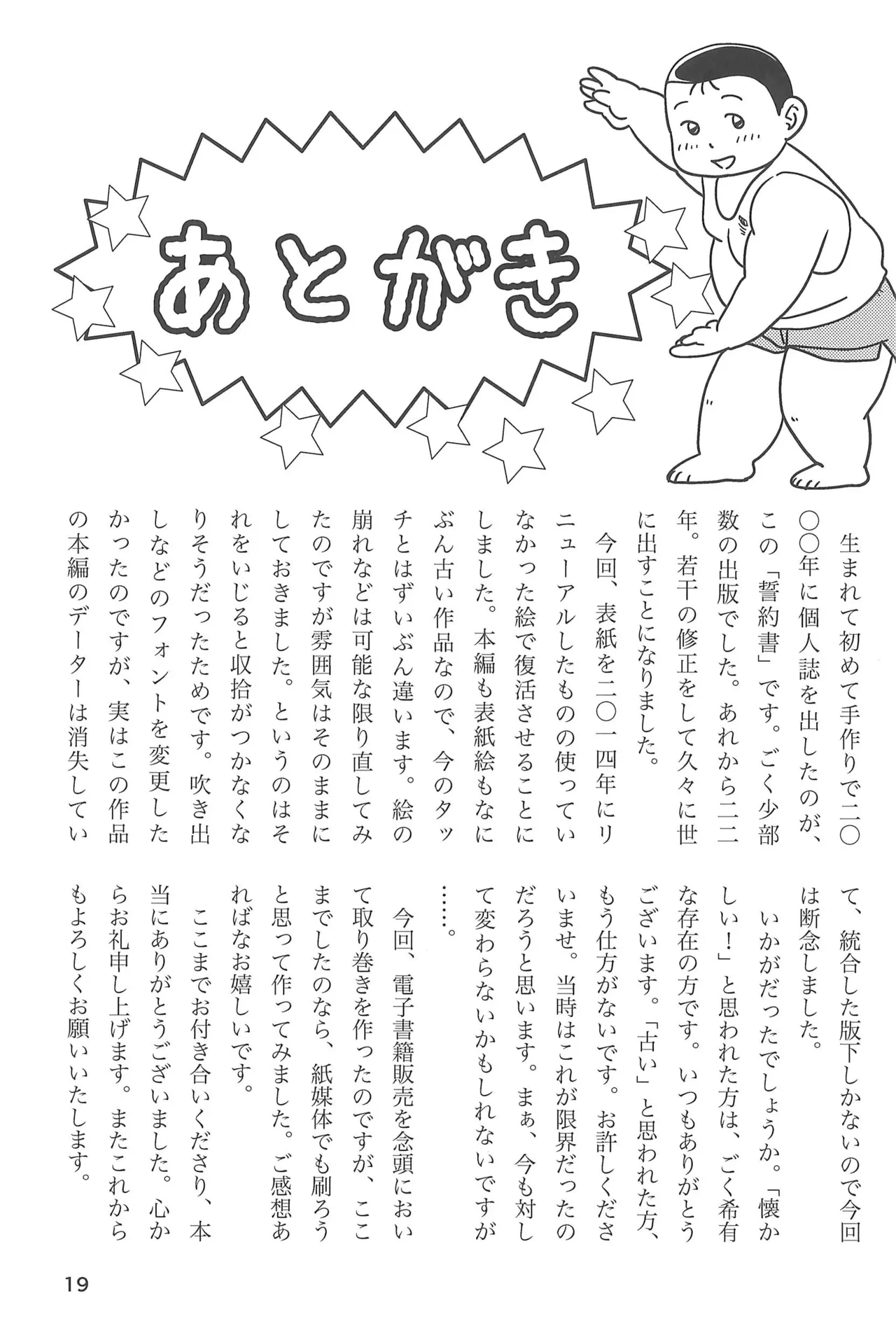 あとがき

生まれて初めて手作りで二〇〇〇年に個人誌を出したのが、この「誓約書」です。ごく少部数の出版でした。あれから二二年。若干の修正をして久々に世に出すことになりました。

今回、表紙を二〇一四年にリニューアルしたものの使っていなかった絵で復活させることにしました。本編も表紙絵もなにぶん古い作品なので、今のタッチとはずいぶん違います。絵の崩れなどは可能な限り直してみたのですが雰囲気はそのままにしておきました。というのはそれをいじると収拾がつかなくなりそうだったためです。吹き出しなどのフォントを変更したかったのですが、実はこの作品の本編のデーターは消失していて、統合した版下しかないので今回は断念しました。

いかがだったでしょうか。「懐かしい！」と思われた方は、ごく希有な存在の方です。いつもありがとうございます。「古い」と思われた方、もう仕方がないです。お許しくださいませ。当時はこれが限界だったのだろうと思います。まぁ、今も対して変わらないかもしれないですが……。

今回、電子書籍販売を念頭において取り巻きを作ったのですが、ここまでしたのなら、紙媒体でも刷ろうと思って作ってみました。ご感想あればなお嬉しいです。

ここまでお付き合いくださり、本当にありがとうございました。心からお礼申し上げます。またこれからもよろしくお願いいたします。

19